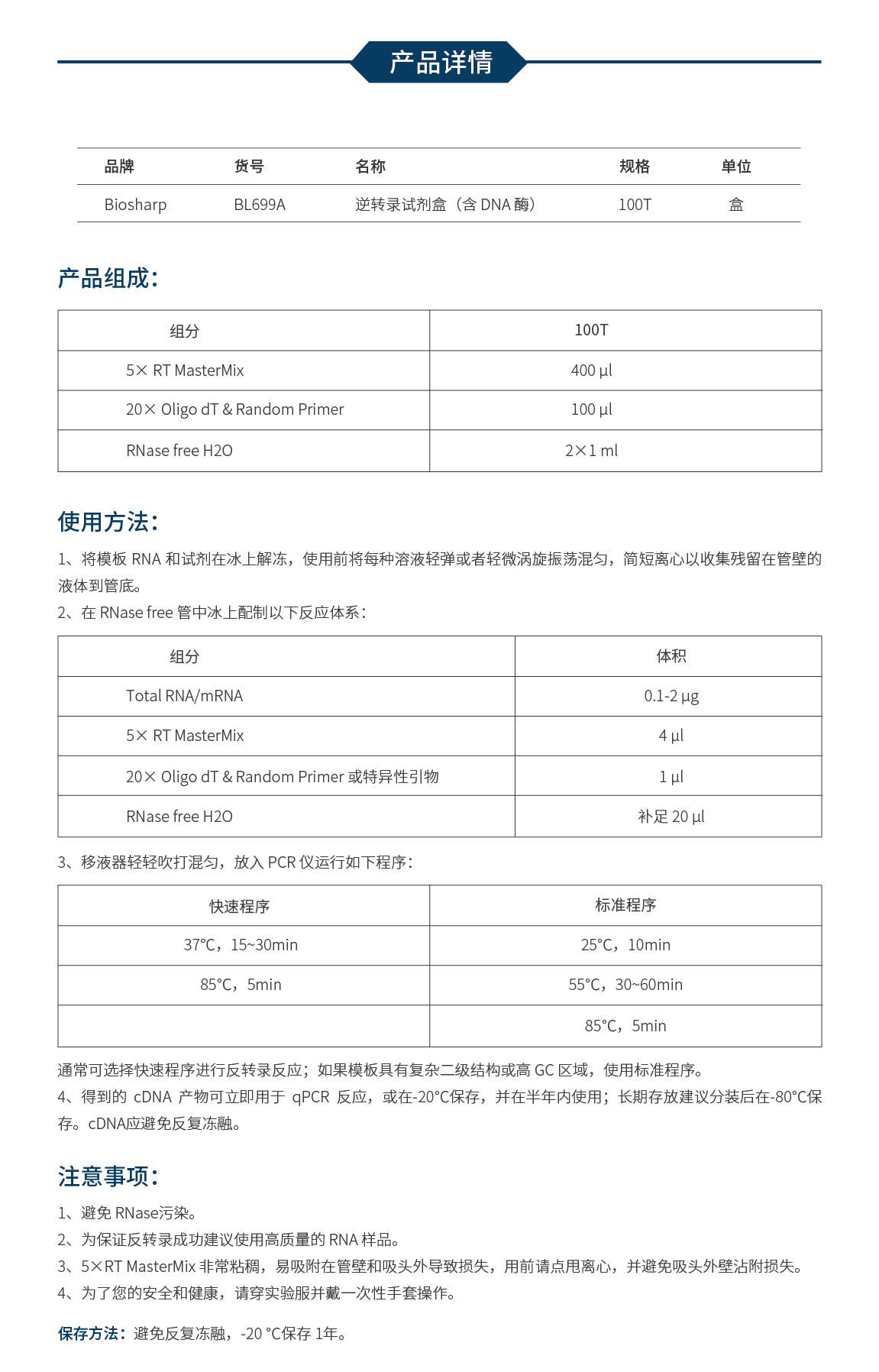 产品详情

| 品牌 | 货号 | 名称 | 规格 | 单位 |
|---|---|---|---|---|
| Biosharp | BL699A | 逆转录试剂盒（含 DNA 酶） | 100T | 盒 |

产品组成：

| 组分 | 100T |
|---|---|
| 5× RT MasterMix | 400 µl |
| 20× Oligo dT & Random Primer | 100 µl |
| RNase free H2O | 2×1 ml |

使用方法：

1、将模板 RNA 和试剂在冰上解冻，使用前将每种溶液轻弹或者轻微涡旋振荡混匀，简短离心以收集残留在管壁的液体到管底。
2、在 RNase free 管中冰上配制以下反应体系：

| 组分 | 体积 |
|---|---|
| Total RNA/mRNA | 0.1-2 µg |
| 5× RT MasterMix | 4 µl |
| 20× Oligo dT & Random Primer 或特异性引物 | 1 µl |
| RNase free H2O | 补足 20 µl |

3、移液器轻轻吹打混匀，放入 PCR 仪运行如下程序：

| 快速程序 | 标准程序 |
|---|---|
| 37°C，15~30min | 25°C，10min |
| 85°C，5min | 55°C，30~60min |
|  | 85°C，5min |

通常可选择快速程序进行反转录反应；如果模板具有复杂二级结构或高 GC 区域，使用标准程序。
4、得到的 cDNA 产物可立即用于 qPCR 反应，或在-20°C保存，并在半年内使用；长期存放建议分装后在-80°C保存。cDNA应避免反复冻融。

注意事项：

1、避免 RNase污染。
2、为保证反转录成功建议使用高质量的 RNA 样品。
3、5×RT MasterMix 非常粘稠，易吸附在管壁和吸头外导致损失，用前请点甩离心，并避免吸头外壁沾附损失。
4、为了您的安全和健康，请穿实验服并戴一次性手套操作。

保存方法：避免反复冻融，-20 °C保存 1年。